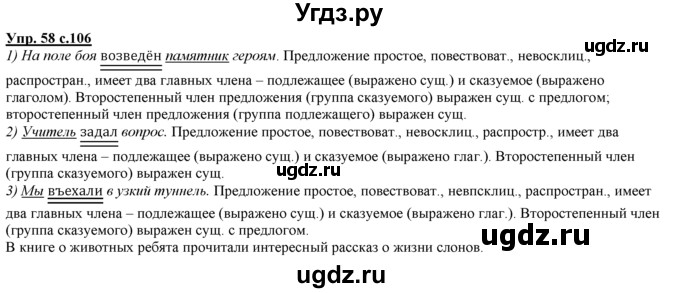 Угдз.ру

Упр. 58 с.106

ugdz.ru

1) На поле боя возведён памятник героям. Предложение простое, повествоват., невосклиц., распростран., имеет два главных члена – подлежащее (выражено сущ.) и сказуемое (выражено глаголом). Второстепенный член предложения (группа сказуемого) выражен сущ. с предлогом; второстепенный член предложения (группа подлежащего) выражен сущ.

2) Учитель задал вопрос. Предложение простое, повествоват., невосклиц., распростр., имеет два главных члена – подлежащее (выражено сущ.) и сказуемое (выражено глаг.). Второстепенный член (группа сказуемого) выражен сущ.

ugdz.ru

3) Мы въехали в узкий туннель. Предложение простое, повествоват., невпсклиц., распростран., имеет два главных члена – подлежащее (выражено сущ.) и сказуемое (выражено глаг.). Второстепенный член (группа сказуемого) выражен сущ. с предлогом.

ugdz.ru

В книге о животных ребята прочитали интересный рассказ о жизни слонов.

ugdz.ru